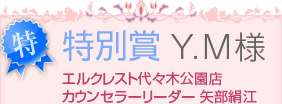 特

特別賞 Y.M様

エルクレスト代々木公園店
カウンセラーリーダー 矢部絹江